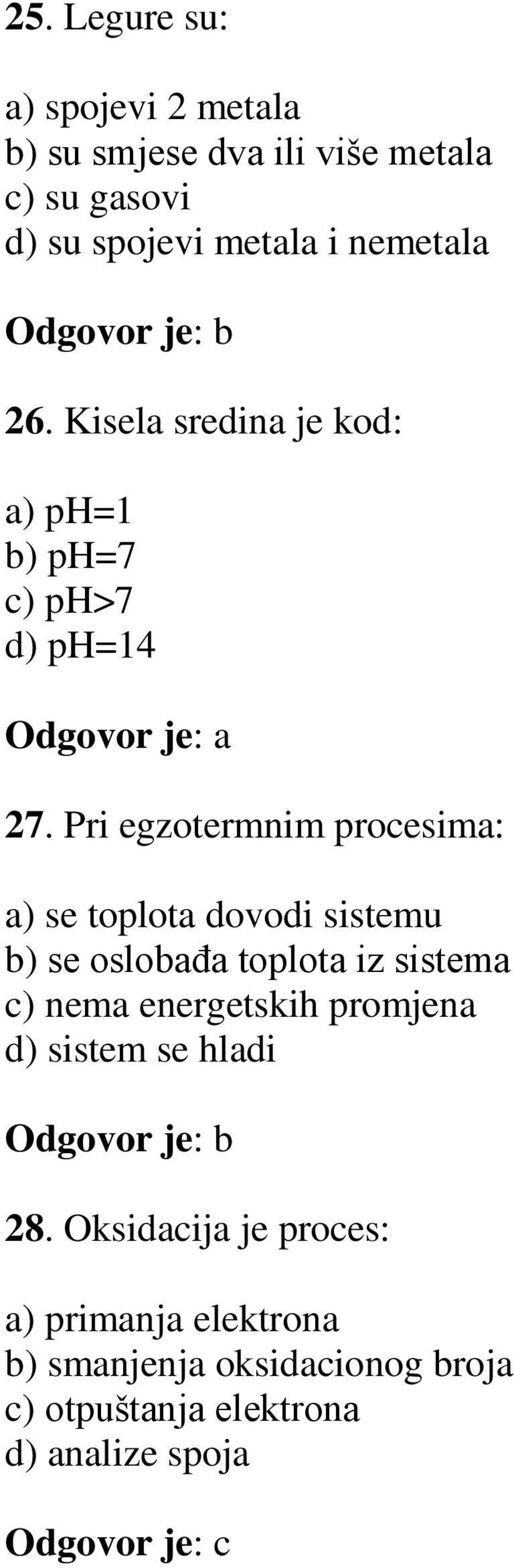 25. Legure su:

a) spojevi 2 metala
b) su smjese dva ili više metala
c) su gasovi
d) su spojevi metala i nemetala

Odgovor je: b

26. Kisela sredina je kod:

a) pH=1
b) pH=7
c) pH>7
d) pH=14

Odgovor je: a

27. Pri egzotermnim procesima:

a) se toplota dovodi sistemu
b) se oslobađa toplota iz sistema
c) nema energetskih promjena
d) sistem se hladi

Odgovor je: b

28. Oksidacija je proces:

a) primanja elektrona
b) smanjenja oksidacionog broja
c) otpuštanja elektrona
d) analize spoja

Odgovor je: c